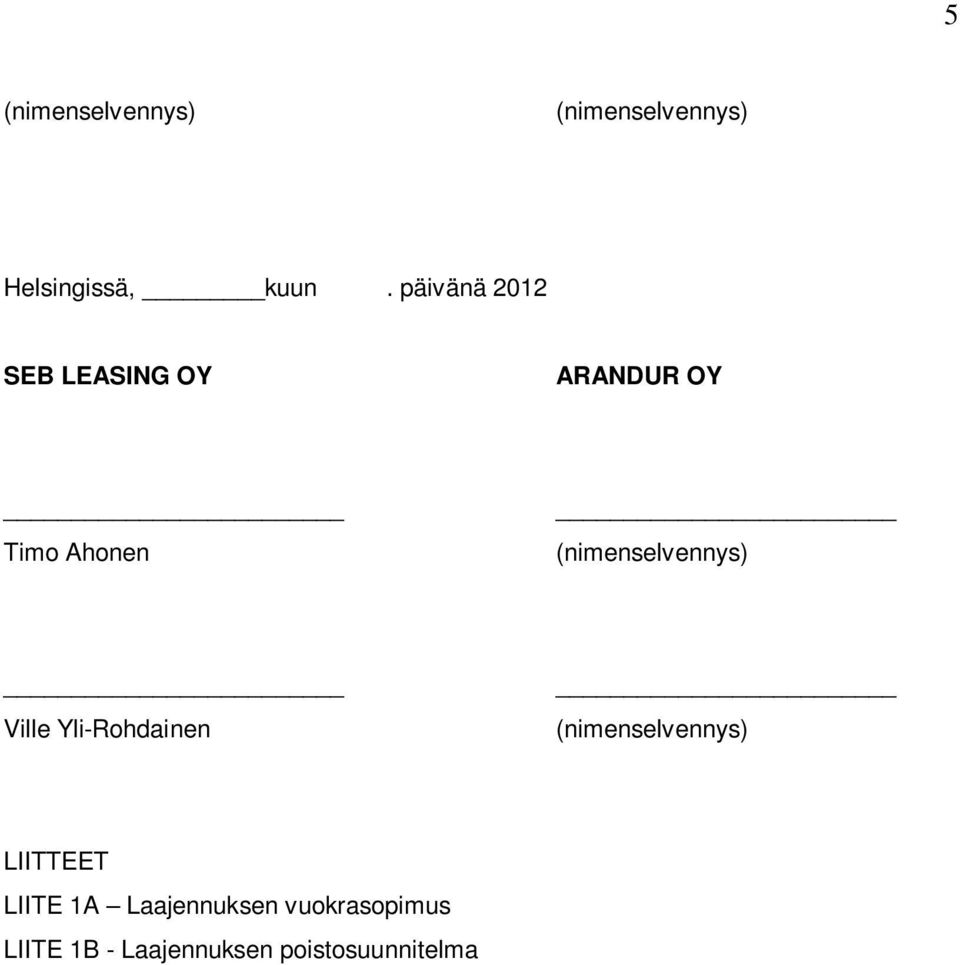 5

(nimenselvennys) (nimenselvennys)

Helsingissä, ________kuun . päivänä 2012

SEB LEASING OY ARANDUR OY

________________________ ________________________
Timo Ahonen (nimenselvennys)

________________________ ________________________
Ville Yli-Rohdainen (nimenselvennys)

LIITTEET
LIITE 1A – Laajennuksen vuokrasopimus
LIITE 1B - Laajennuksen poistosuunnitelma